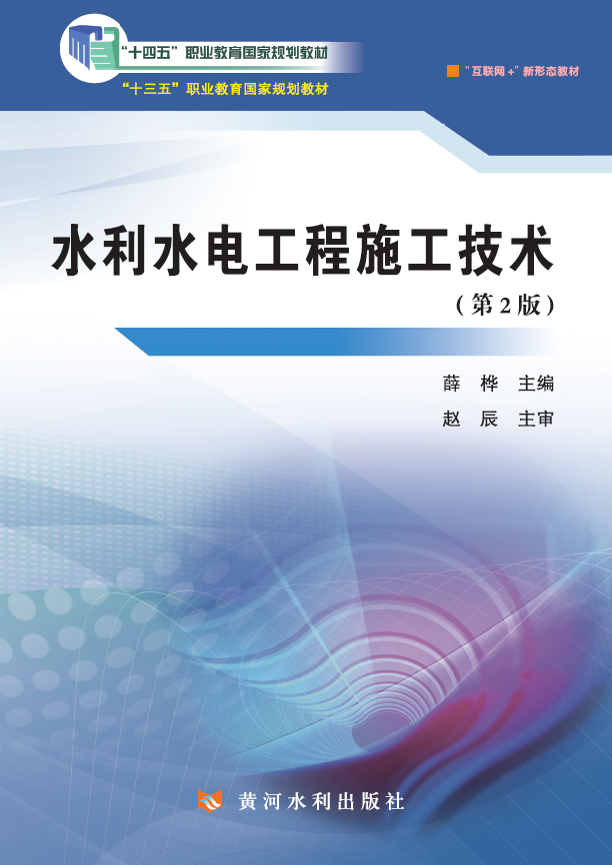 “十四五”职业教育国家规划教材
“十三五”职业教育国家规划教材

“互联网+”新形态教材

水利水电工程施工技术
（第2版）

薛　桦　主编
赵　辰　主审

黄河水利出版社